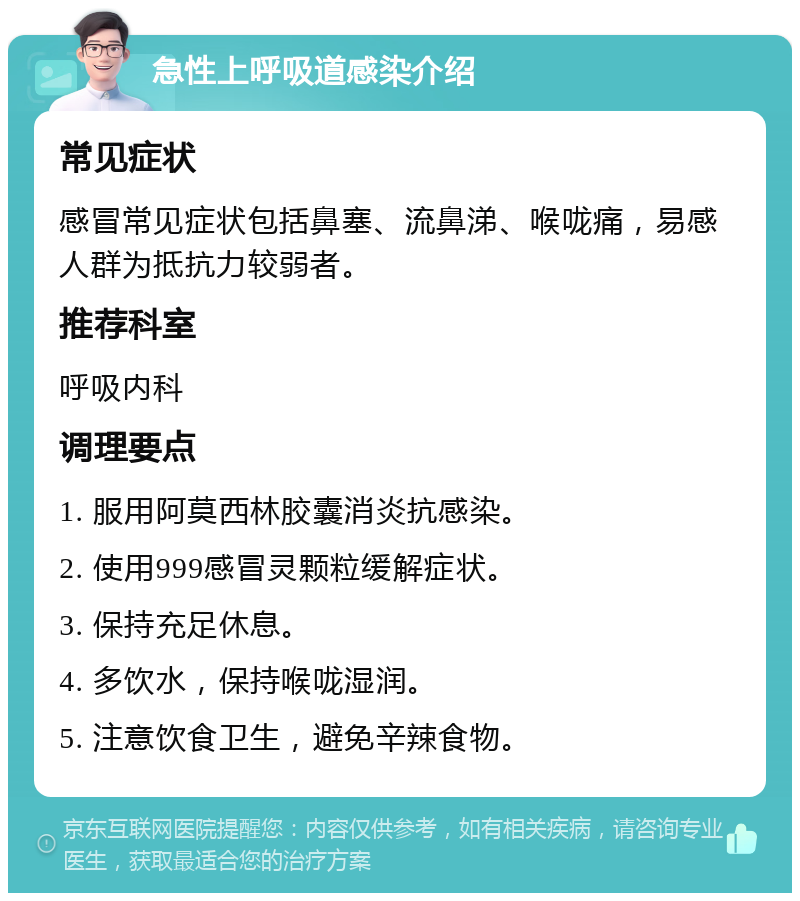 急性上呼吸道感染介绍

常见症状

感冒常见症状包括鼻塞、流鼻涕、喉咙痛，易感人群为抵抗力较弱者。

推荐科室

呼吸内科

调理要点

1. 服用阿莫西林胶囊消炎抗感染。

2. 使用999感冒灵颗粒缓解症状。

3. 保持充足休息。

4. 多饮水，保持喉咙湿润。

5. 注意饮食卫生，避免辛辣食物。

京东互联网医院提醒您：内容仅供参考，如有相关疾病，请咨询专业医生，获取最适合您的治疗方案